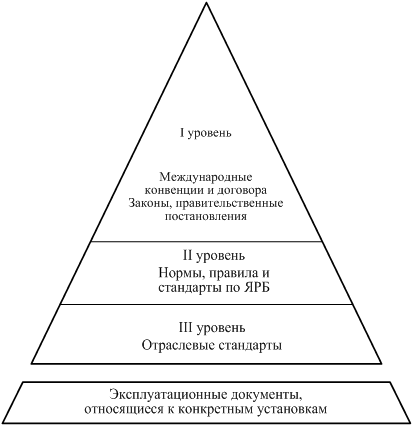 I уровень

Международные конвенции и договора
Законы, правительственные постановления

II уровень
Нормы, правила и стандарты по ЯРБ

III уровень
Отраслевые стандарты

Эксплуатационные документы, относящиеся к конкретным установкам